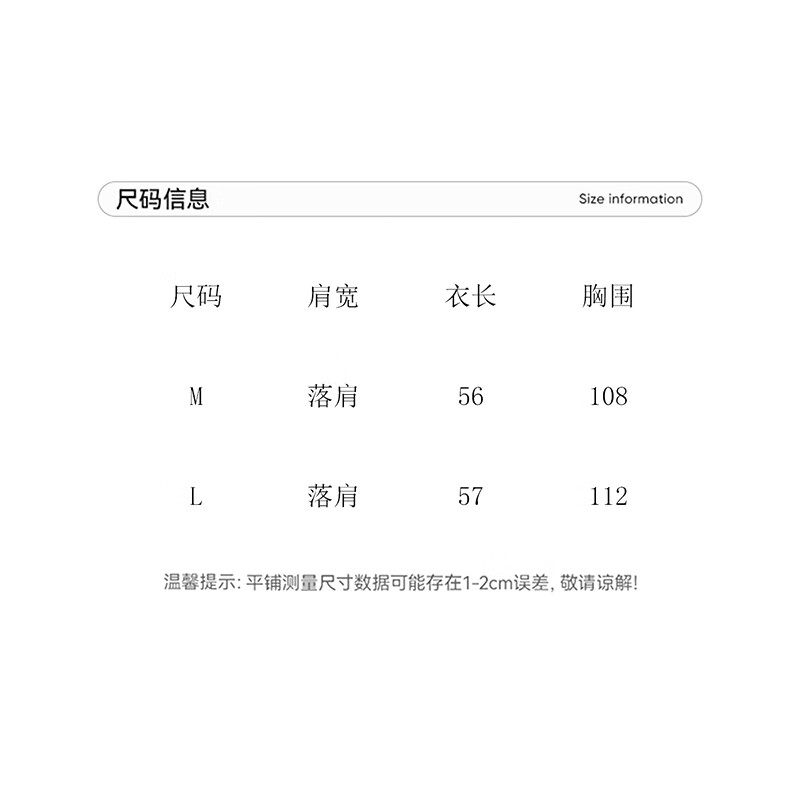 尺码信息

Size information

| 尺码 | 肩宽 | 衣长 | 胸围 |
|---|---|---|---|
| M | 落肩 | 56 | 108 |
| L | 落肩 | 57 | 112 |

温馨提示: 平铺测量尺寸数据可能存在1-2cm误差, 敬请谅解!